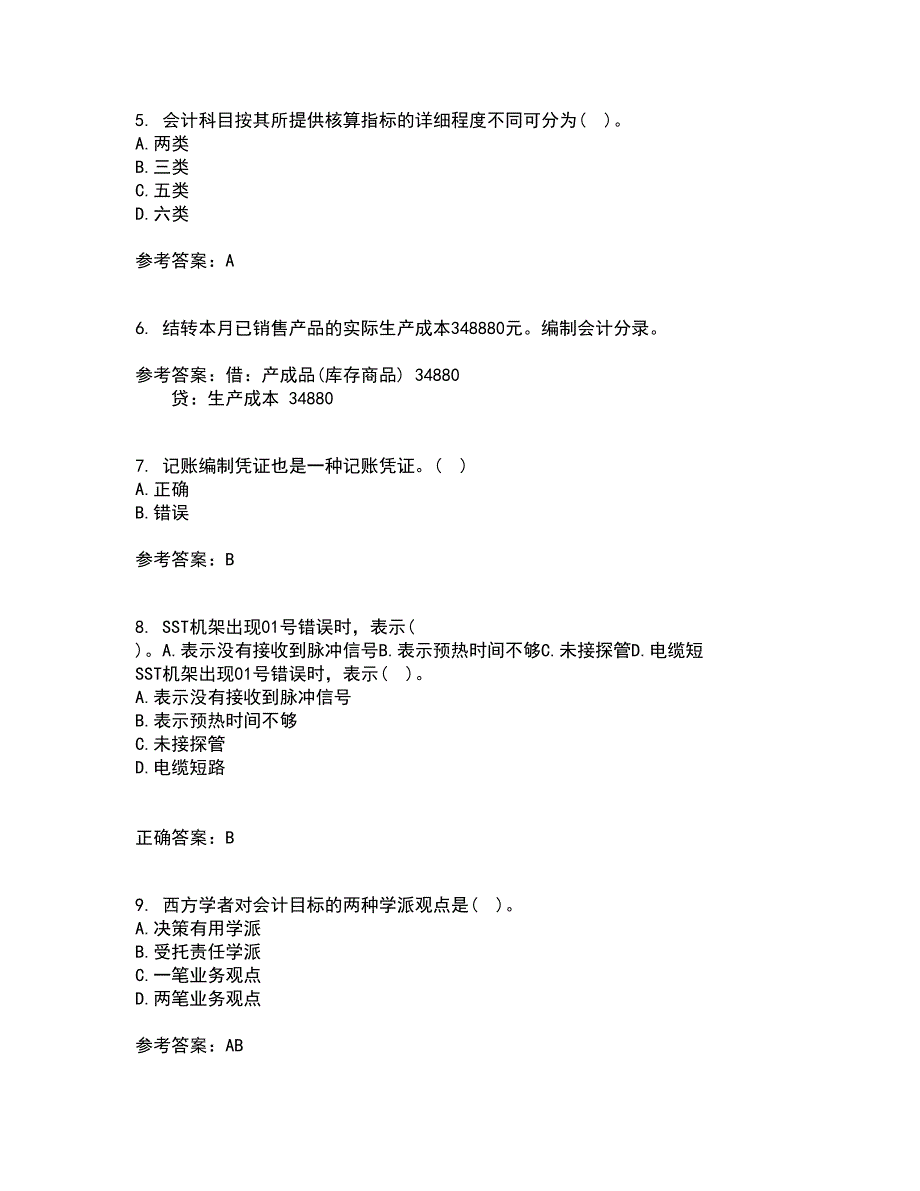 5. 会计科目按其所提供核算指标的详细程度不同可分为（ ）。
A.两类
B.三类
C.五类
D.六类

参考答案：A

6. 结转本月已销售产品的实际生产成本348880元。编制会计分录。

参考答案：借：产成品(库存商品) 34880
贷：生产成本 34880

7. 记账编制凭证也是一种记账凭证。（ ）
A.正确
B.错误

参考答案：B

8. SST机架出现01号错误时，表示（ ）。A.表示没有接收到脉冲信号B.表示预热时间不够C.未接探管D.电缆短
SST机架出现01号错误时，表示（ ）。
A.表示没有接收到脉冲信号
B.表示预热时间不够
C.未接探管
D.电缆短路

正确答案：B

9. 西方学者对会计目标的两种学派观点是（ ）。
A.决策有用学派
B.受托责任学派
C.一笔业务观点
D.两笔业务观点

参考答案：AB